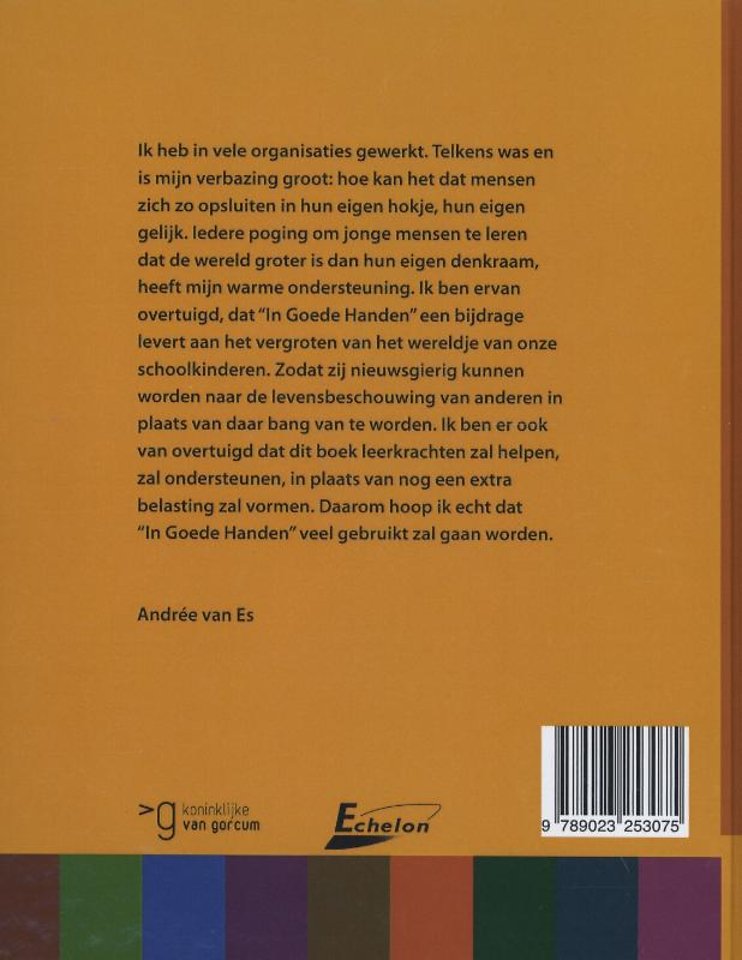 Ik heb in vele organisaties gewerkt. Telkens was en is mijn verbazing groot: hoe kan het dat mensen zich zo opsluiten in hun eigen hokje, hun eigen gelijk. Iedere poging om jonge mensen te leren dat de wereld groter is dan hun eigen denkraam, heeft mijn warme ondersteuning. Ik ben ervan overtuigd, dat "In Goede Handen" een bijdrage levert aan het vergroten van het wereldje van onze schoolkinderen. Zodat zij nieuwsgierig kunnen worden naar de levensbeschouwing van anderen in plaats van daar bang van te worden. Ik ben er ook van overtuigd dat dit boek leerkrachten zal helpen, zal ondersteunen, in plaats van nog een extra belasting zal vormen. Daarom hoop ik echt dat "In Goede Handen" veel gebruikt zal gaan worden.

Andrée van Es

>g koninklijke van gorcum

Echelon

9 789023 253075